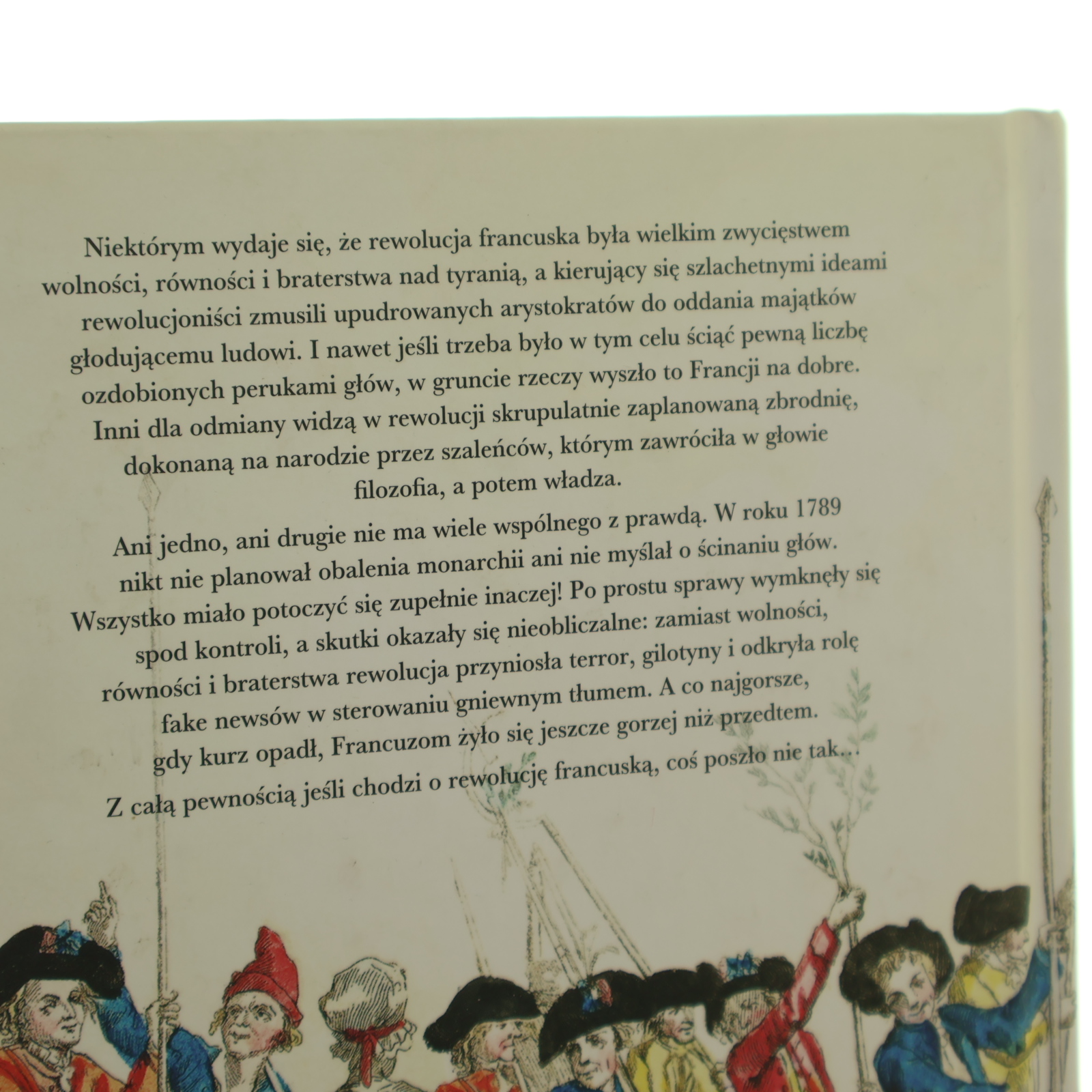 Niektórym wydaje się, że rewolucja francuska była wielkim zwycięstwem wolności, równości i braterstwa nad tyranią, a kierujący się szlachetnymi ideami rewolucjoniści zmusili upudrowanych arystokratów do oddania majątków głodującemu ludowi. I nawet jeśli trzeba było w tym celu ściąć pewną liczbę ozdobionych perukami głów, w gruncie rzeczy wyszło to Francji na dobre. Inni dla odmiany widzą w rewolucji skrupulatnie zaplanowaną zbrodnię, dokonaną na narodzie przez szaleńców, którym zawróciła w głowie filozofia, a potem władza.

Ani jedno, ani drugie nie ma wiele wspólnego z prawdą. W roku 1789 nikt nie planował obalenia monarchii ani nie myślał o ścinaniu głów. Wszystko miało potoczyć się zupełnie inaczej! Po prostu sprawy wymknęły się spod kontroli, a skutki okazały się nieobliczalne: zamiast wolności, równości i braterstwa rewolucja przyniosła terror, gilotyny i odkryła rolę fake newsów w sterowaniu gniewnym tłumem. A co najgorsze, gdy kurz opadł, Francuzom żyło się jeszcze gorzej niż przedtem.

Z całą pewnością jeśli chodzi o rewolucję francuską, coś poszło nie tak…